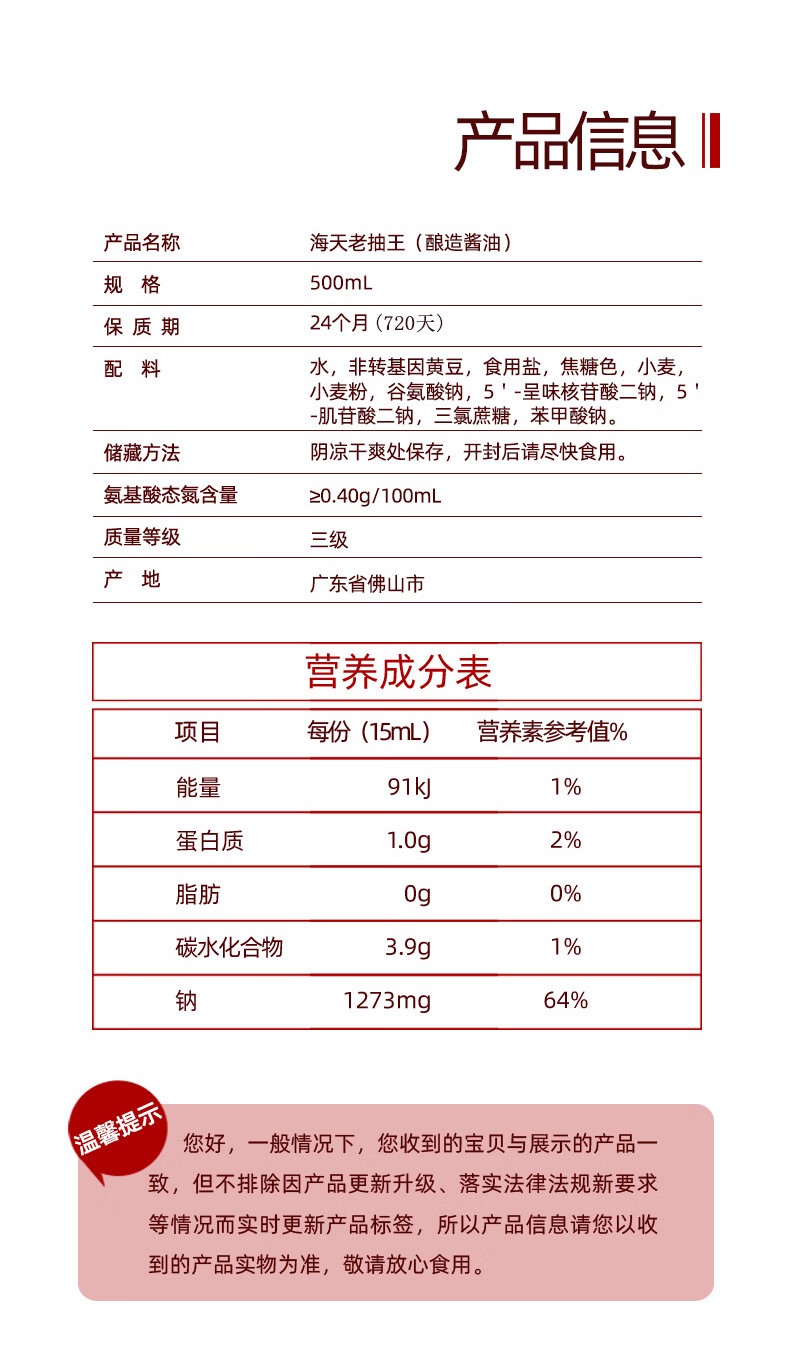 产品信息

| 产品名称 | 海天老抽王（酿造酱油） |
|---|---|
| 规　格 | 500mL |
| 保 质 期 | 24个月（720天） |
| 配　料 | 水，非转基因黄豆，食用盐，焦糖色，小麦，小麦粉，谷氨酸钠，5＇-呈味核苷酸二钠，5＇-肌苷酸二钠，三氯蔗糖，苯甲酸钠。 |
| 储藏方法 | 阴凉干爽处保存，开封后请尽快食用。 |
| 氨基酸态氮含量 | ≥0.40g/100mL |
| 质量等级 | 三级 |
| 产　地 | 广东省佛山市 |

营养成分表

| 项目 | 每份（15mL） | 营养素参考值% |
|---|---|---|
| 能量 | 91kJ | 1% |
| 蛋白质 | 1.0g | 2% |
| 脂肪 | 0g | 0% |
| 碳水化合物 | 3.9g | 1% |
| 钠 | 1273mg | 64% |

温馨提示

您好，一般情况下，您收到的宝贝与展示的产品一致，但不排除因产品更新升级、落实法律法规新要求等情况而实时更新产品标签，所以产品信息请您以收到的产品实物为准，敬请放心食用。